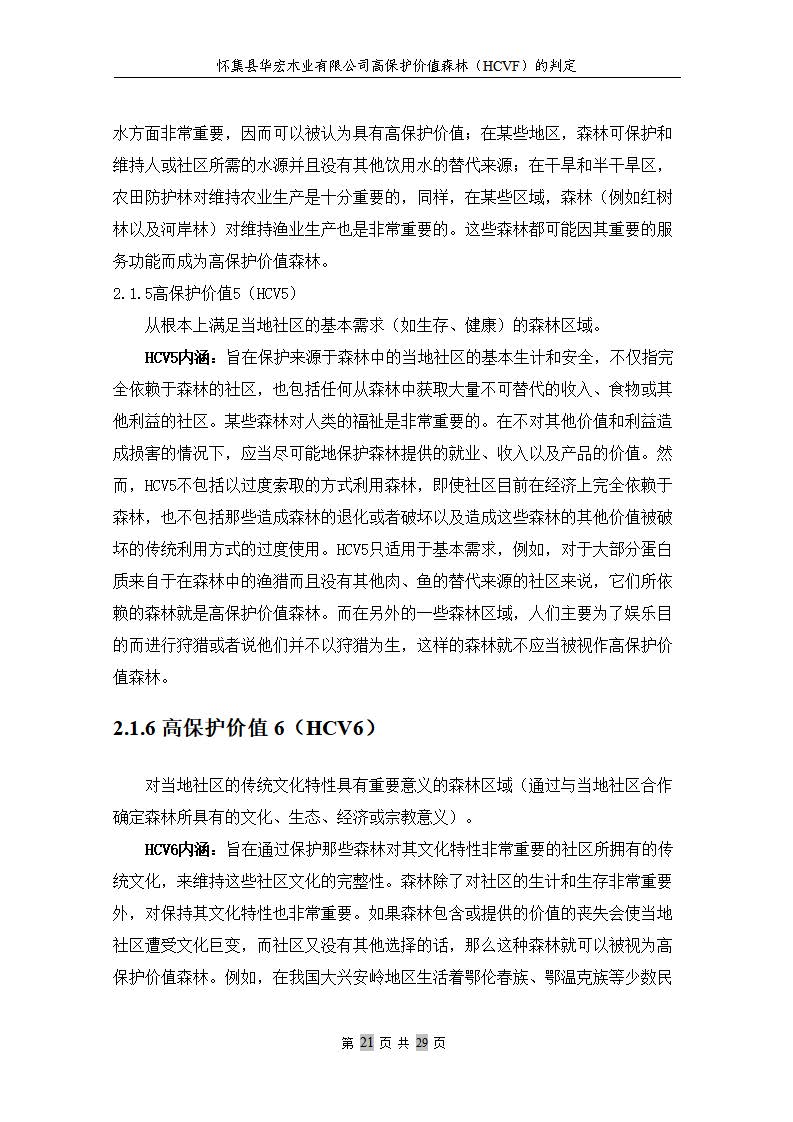 怀集县华宏木业有限公司高保护价值森林（HCVF）的判定

水方面非常重要，因而可以被认为具有高保护价值；在某些地区，森林可保护和维持人或社区所需的水源并且没有其他饮用水的替代来源；在干旱和半干旱区，农田防护林对维持农业生产是十分重要的，同样，在某些区域，森林（例如红树林以及河岸林）对维持渔业生产也是非常重要的。这些森林都可能因其重要的服务功能而成为高保护价值森林。

2.1.5高保护价值5（HCV5）

从根本上满足当地社区的基本需求（如生存、健康）的森林区域。

HCV5内涵：旨在保护来源于森林中的当地社区的基本生计和安全，不仅指完全依赖于森林的社区，也包括任何从森林中获取大量不可替代的收入、食物或其他利益的社区。某些森林对人类的福祉是非常重要的。在不对其他价值和利益造成损害的情况下，应当尽可能地保护森林提供的就业、收入以及产品的价值。然而，HCV5不包括以过度索取的方式利用森林，即使社区目前在经济上完全依赖于森林，也不包括那些造成森林的退化或者破坏以及造成这些森林的其他价值被破坏的传统利用方式的过度使用。HCV5只适用于基本需求，例如，对于大部分蛋白质来自于在森林中的渔猎而且没有其他肉、鱼的替代来源的社区来说，它们所依赖的森林就是高保护价值森林。而在另外的一些森林区域，人们主要为了娱乐目的而进行狩猎或者说他们并不以狩猎为生，这样的森林就不应当被视作高保护价值森林。

2.1.6 高保护价值 6（HCV6）

对当地社区的传统文化特性具有重要意义的森林区域（通过与当地社区合作确定森林所具有的文化、生态、经济或宗教意义）。

HCV6内涵：旨在通过保护那些森林对其文化特性非常重要的社区所拥有的传统文化，来维持这些社区文化的完整性。森林除了对社区的生计和生存非常重要外，对保持其文化特性也非常重要。如果森林包含或提供的价值的丧失会使当地社区遭受文化巨变，而社区又没有其他选择的话，那么这种森林就可以被视为高保护价值森林。例如，在我国大兴安岭地区生活着鄂伦春族、鄂温克族等少数民

第 21 页 共 29 页